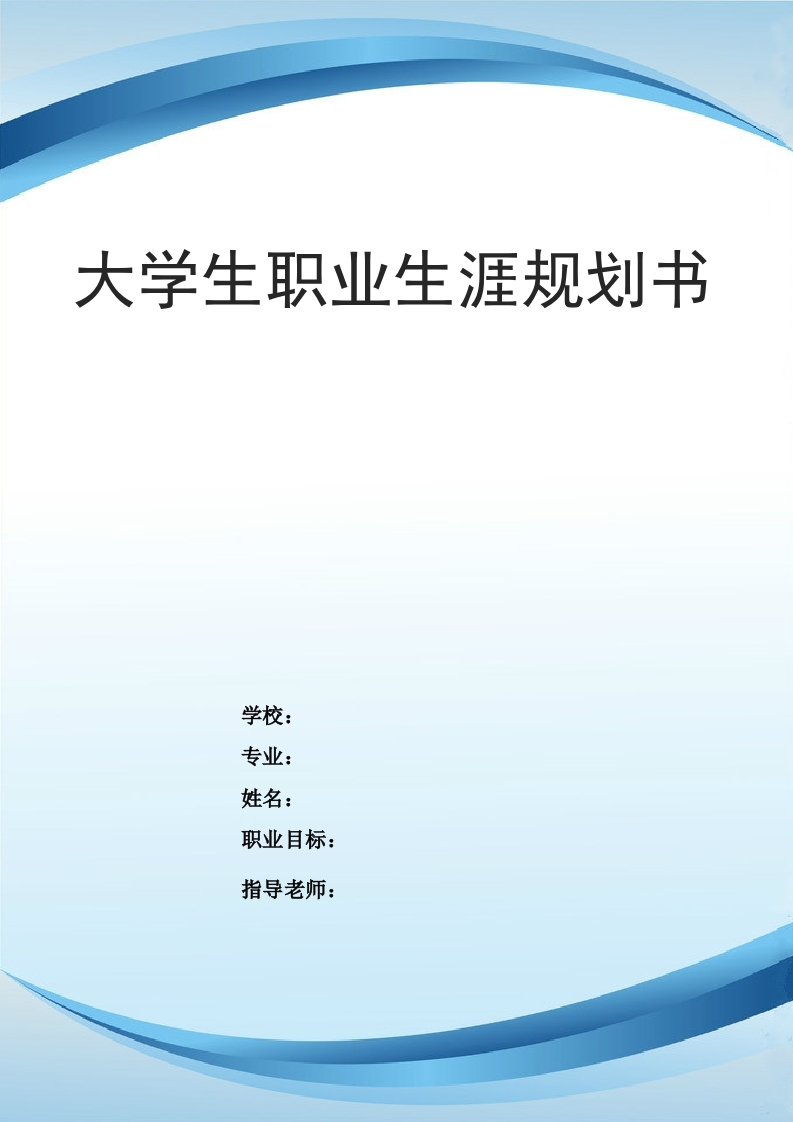 大学生职业生涯规划书

学校：
专业：
姓名：
职业目标：
指导老师：